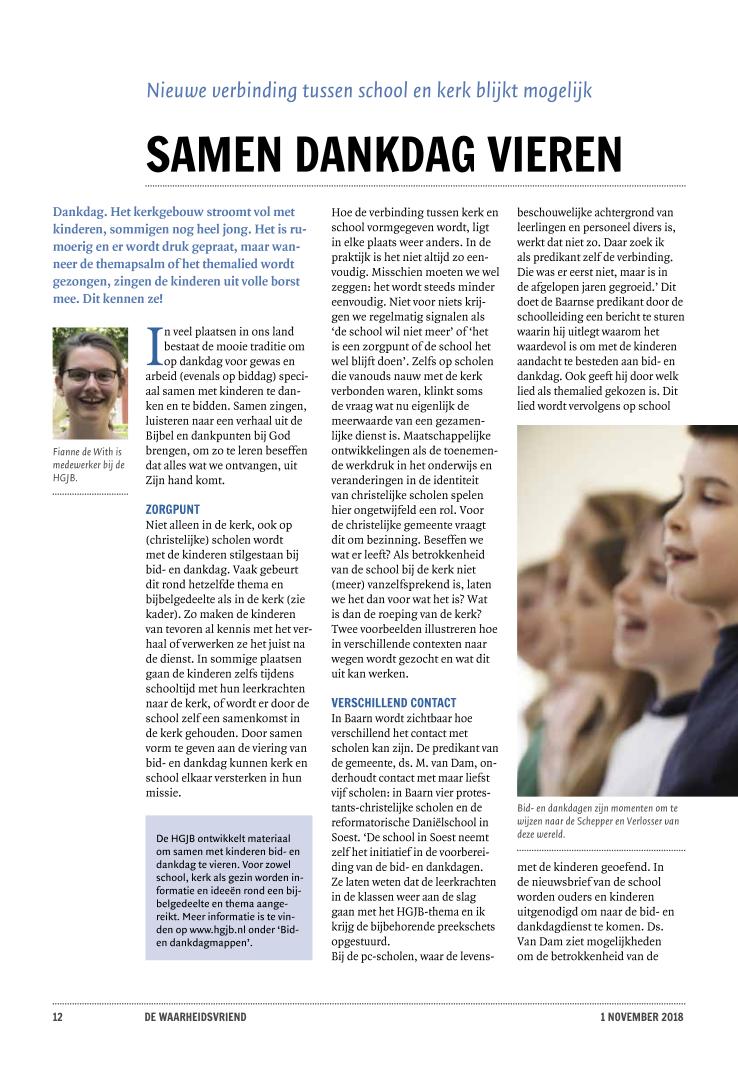 Nieuwe verbinding tussen school en kerk blijkt mogelijk

SAMEN DANKDAG VIEREN

Dankdag. Het kerkgebouw stroomt vol met kinderen, sommigen nog heel jong. Het is rumoerig en er wordt druk gepraat, maar wanneer de themapsalm of het themalied wordt gezongen, zingen de kinderen uit volle borst mee. Dit kennen ze!

Fianne de With is medewerker bij de HGJB.

In veel plaatsen in ons land bestaat de mooie traditie om op dankdag voor gewas en arbeid (evenals op biddag) speciaal samen met kinderen te danken en te bidden. Samen zingen, luisteren naar een verhaal uit de Bijbel en dankpunten bij God brengen, om zo te leren beseffen dat alles wat we ontvangen, uit Zijn hand komt.

ZORGPUNT
Niet alleen in de kerk, ook op (christelijke) scholen wordt met de kinderen stilgestaan bij bid- en dankdag. Vaak gebeurt dit rond hetzelfde thema en bijbelgedeelte als in de kerk (zie kader). Zo maken de kinderen van tevoren al kennis met het verhaal of verwerken ze het juist na de dienst. In sommige plaatsen gaan de kinderen zelfs tijdens schooltijd met hun leerkrachten naar de kerk, of wordt er door de school zelf een samenkomst in de kerk gehouden. Door samen vorm te geven aan de viering van bid- en dankdag kunnen kerk en school elkaar versterken in hun missie.

De HGJB ontwikkelt materiaal om samen met kinderen bid- en dankdag te vieren. Voor zowel school, kerk als gezin worden informatie en ideeën rond een bijbelgedeelte en thema aangereikt. Meer informatie is te vinden op www.hgjb.nl onder 'Bid- en dankdagmappen'.

Hoe de verbinding tussen kerk en school vormgegeven wordt, ligt in elke plaats weer anders. In de praktijk is het niet altijd zo eenvoudig. Misschien moeten we wel zeggen: het wordt steeds minder eenvoudig. Niet voor niets krijgen we regelmatig signalen als 'de school wil niet meer' of 'het is een zorgpunt of de school het wel blijft doen'. Zelfs op scholen die vanouds nauw met de kerk verbonden waren, klinkt soms de vraag wat nu eigenlijk de meerwaarde van een gezamenlijke dienst is. Maatschappelijke ontwikkelingen als de toenemende werkdruk in het onderwijs en veranderingen in de identiteit van christelijke scholen spelen hier ongetwijfeld een rol. Voor de christelijke gemeente vraagt dit om bezinning. Beseffen we wat er leeft? Als betrokkenheid van de school bij de kerk niet (meer) vanzelfsprekend is, laten we het dan voor wat het is? Wat is dan de roeping van de kerk? Twee voorbeelden illustreren hoe in verschillende contexten naar wegen wordt gezocht en wat dit uit kan werken.

VERSCHILLEND CONTACT
In Baarn wordt zichtbaar hoe verschillend het contact met scholen kan zijn. De predikant van de gemeente, ds. M. van Dam, onderhoudt contact met maar liefst vijf scholen: in Baarn vier protestants-christelijke scholen en de reformatorische Daniëlschool in Soest. 'De school in Soest neemt zelf het initiatief in de voorbereiding van de bid- en dankdagen. Ze laten weten dat de leerkrachten in de klassen weer aan de slag gaan met het HGJB-thema en ik krijg de bijbehorende preekschets opgestuurd.
Bij de pc-scholen, waar de levensbeschouwelijke achtergrond van leerlingen en personeel divers is, werkt dat niet zo. Daar zoek ik als predikant zelf de verbinding. Die was er eerst niet, maar is in de afgelopen jaren gegroeid.' Dit doet de Baarnse predikant door de schoolleiding een bericht te sturen waarin hij uitlegt waarom het waardevol is om met de kinderen aandacht te besteden aan bid- en dankdag. Ook geeft hij door welk lied als themalied gekozen is. Dit lied wordt vervolgens op school

Bid- en dankdagen zijn momenten om te wijzen naar de Schepper en Verlosser van deze wereld.

met de kinderen geoefend. In de nieuwsbrief van de school worden ouders en kinderen uitgenodigd om naar de bid- en dankdagdienst te komen. Ds. Van Dam ziet mogelijkheden om de betrokkenheid van de

12 DE WAARHEIDSVRIEND 1 NOVEMBER 2018